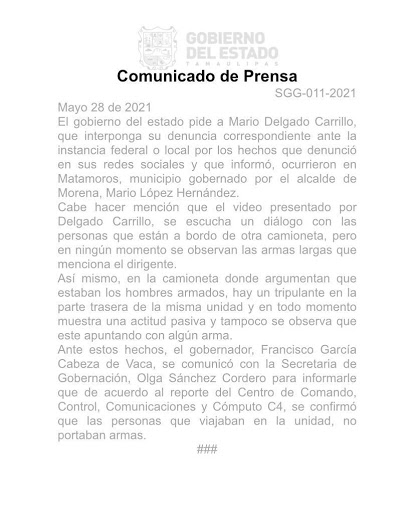 GOBIERNO DEL ESTADO
TAMAULIPAS

Comunicado de Prensa

SGG-011-2021

Mayo 28 de 2021

El gobierno del estado pide a Mario Delgado Carrillo, que interponga su denuncia correspondiente ante la instancia federal o local por los hechos que denunció en sus redes sociales y que informó, ocurrieron en Matamoros, municipio gobernado por el alcalde de Morena, Mario López Hernández.

Cabe hacer mención que el video presentado por Delgado Carrillo, se escucha un diálogo con las personas que están a bordo de otra camioneta, pero en ningún momento se observan las armas largas que menciona el dirigente.

Así mismo, en la camioneta donde argumentan que estaban los hombres armados, hay un tripulante en la parte trasera de la misma unidad y en todo momento muestra una actitud pasiva y tampoco se observa que este apuntando con algún arma.

Ante estos hechos, el gobernador, Francisco García Cabeza de Vaca, se comunicó con la Secretaria de Gobernación, Olga Sánchez Cordero para informarle que de acuerdo al reporte del Centro de Comando, Control, Comunicaciones y Cómputo C4, se confirmó que las personas que viajaban en la unidad, no portaban armas.

###